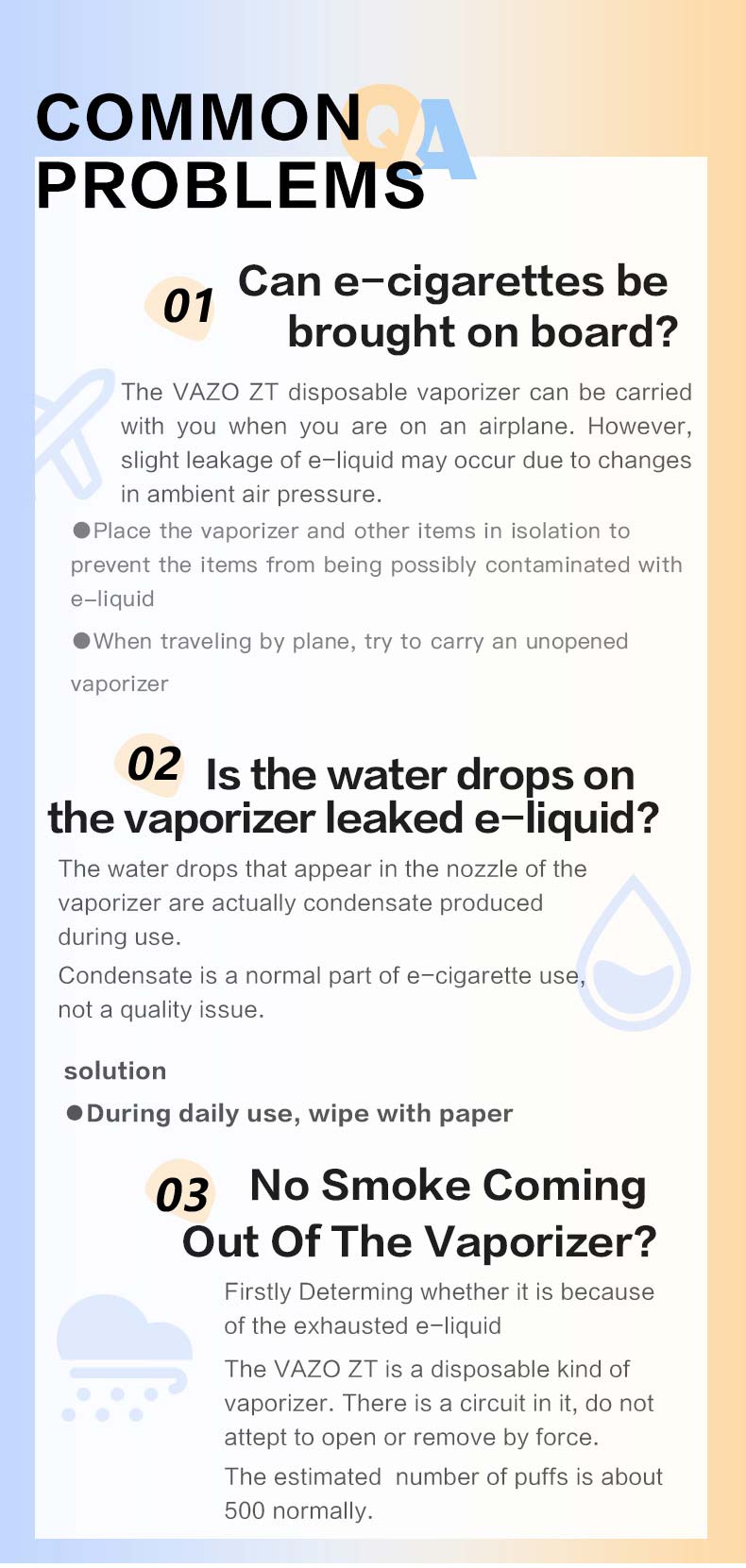 COMMON PROBLEMS

QA

01 Can e-cigarettes be brought on board?

The VAZO ZT disposable vaporizer can be carried with you when you are on an airplane. However, slight leakage of e-liquid may occur due to changes in ambient air pressure.

●Place the vaporizer and other items in isolation to prevent the items from being possibly contaminated with e-liquid

●When traveling by plane, try to carry an unopened vaporizer

02 Is the water drops on the vaporizer leaked e-liquid?

The water drops that appear in the nozzle of the vaporizer are actually condensate produced during use.

Condensate is a normal part of e-cigarette use, not a quality issue.

solution

●During daily use, wipe with paper

03 No Smoke Coming Out Of The Vaporizer?

Firstly Determing whether it is because of the exhausted e-liquid

The VAZO ZT is a disposable kind of vaporizer. There is a circuit in it, do not attept to open or remove by force.

The estimated number of puffs is about 500 normally.